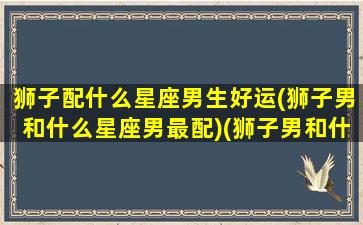 狮子配什么星座男生好运(狮子男和什么星座男最配)(狮子男和什